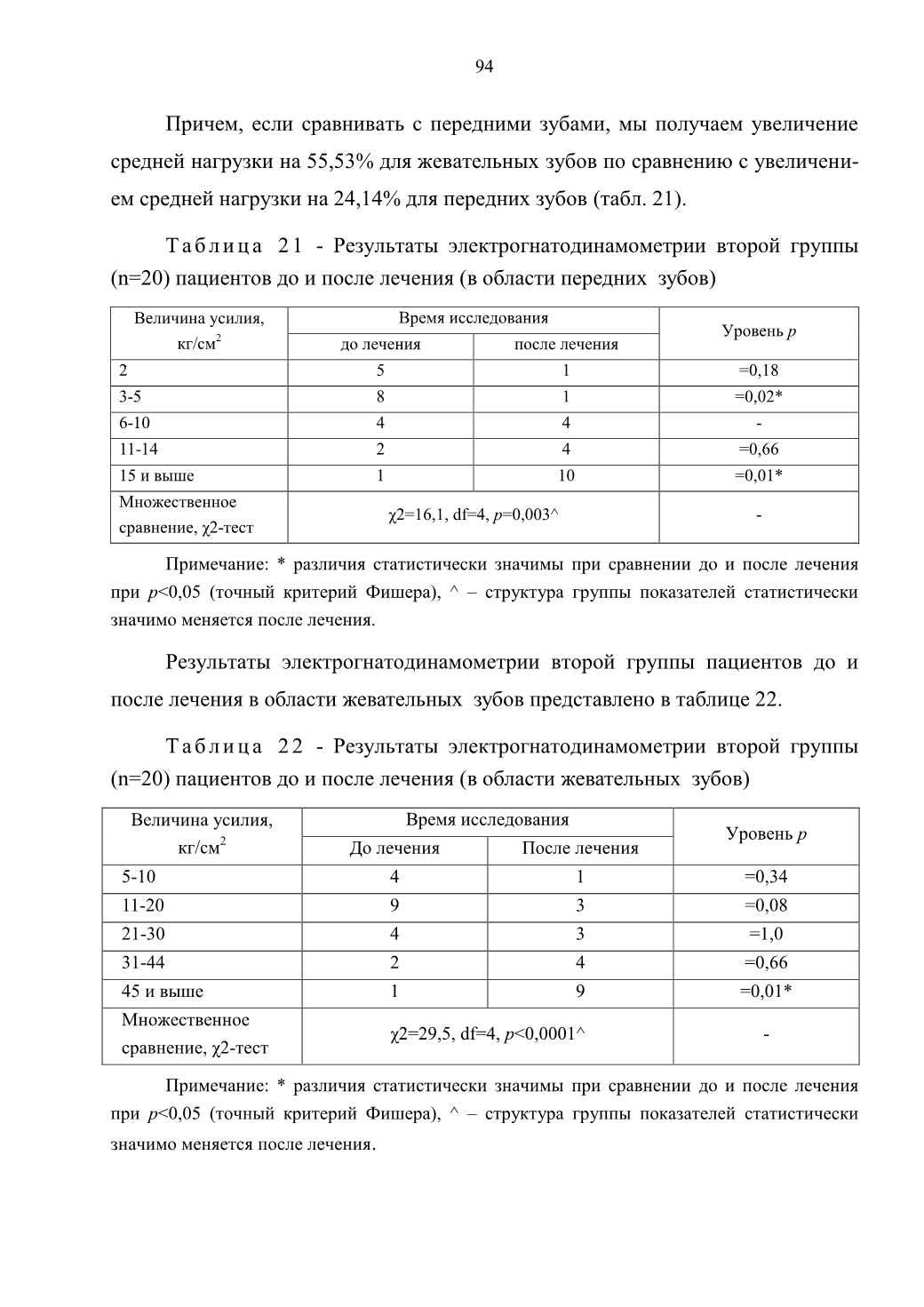 94

Причем, если сравнивать с передними зубами, мы получаем увеличение средней нагрузки на 55,53% для жевательных зубов по сравнению с увеличением средней нагрузки на 24,14% для передних зубов (табл. 21).

Таблица 21 - Результаты электрогнатодинамометрии второй группы (n=20) пациентов до и после лечения (в области передних зубов)

| Величина усилия, кг/см$^2$ | Время исследования: до лечения | Время исследования: после лечения | Уровень $p$ |
|---|---|---|---|
| 2 | 5 | 1 | =0,18 |
| 3-5 | 8 | 1 | =0,02* |
| 6-10 | 4 | 4 | - |
| 11-14 | 2 | 4 | =0,66 |
| 15 и выше | 1 | 10 | =0,01* |
| Множественное сравнение, χ2-тест | χ2=16,1, df=4, $p$=0,003^ | | - |

Примечание: * различия статистически значимы при сравнении до и после лечения при $p$<0,05 (точный критерий Фишера), ^ – структура группы показателей статистически значимо меняется после лечения.

Результаты электрогнатодинамометрии второй группы пациентов до и после лечения в области жевательных зубов представлено в таблице 22.

Таблица 22 - Результаты электрогнатодинамометрии второй группы (n=20) пациентов до и после лечения (в области жевательных зубов)

| Величина усилия, кг/см$^2$ | Время исследования: До лечения | Время исследования: После лечения | Уровень $p$ |
|---|---|---|---|
| 5-10 | 4 | 1 | =0,34 |
| 11-20 | 9 | 3 | =0,08 |
| 21-30 | 4 | 3 | =1,0 |
| 31-44 | 2 | 4 | =0,66 |
| 45 и выше | 1 | 9 | =0,01* |
| Множественное сравнение, χ2-тест | χ2=29,5, df=4, $p$<0,0001^ | | - |

Примечание: * различия статистически значимы при сравнении до и после лечения при $p$<0,05 (точный критерий Фишера), ^ – структура группы показателей статистически значимо меняется после лечения.